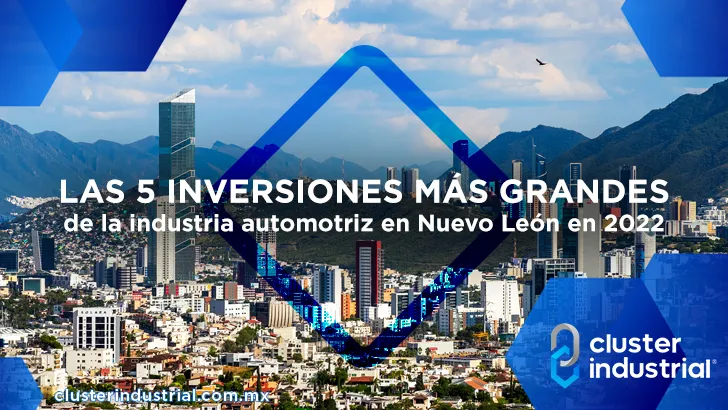 LAS 5 INVERSIONES MÁS GRANDES
de la industria automotriz en Nuevo León en 2022

cluster industrial®

clusterindustrial.com.mx